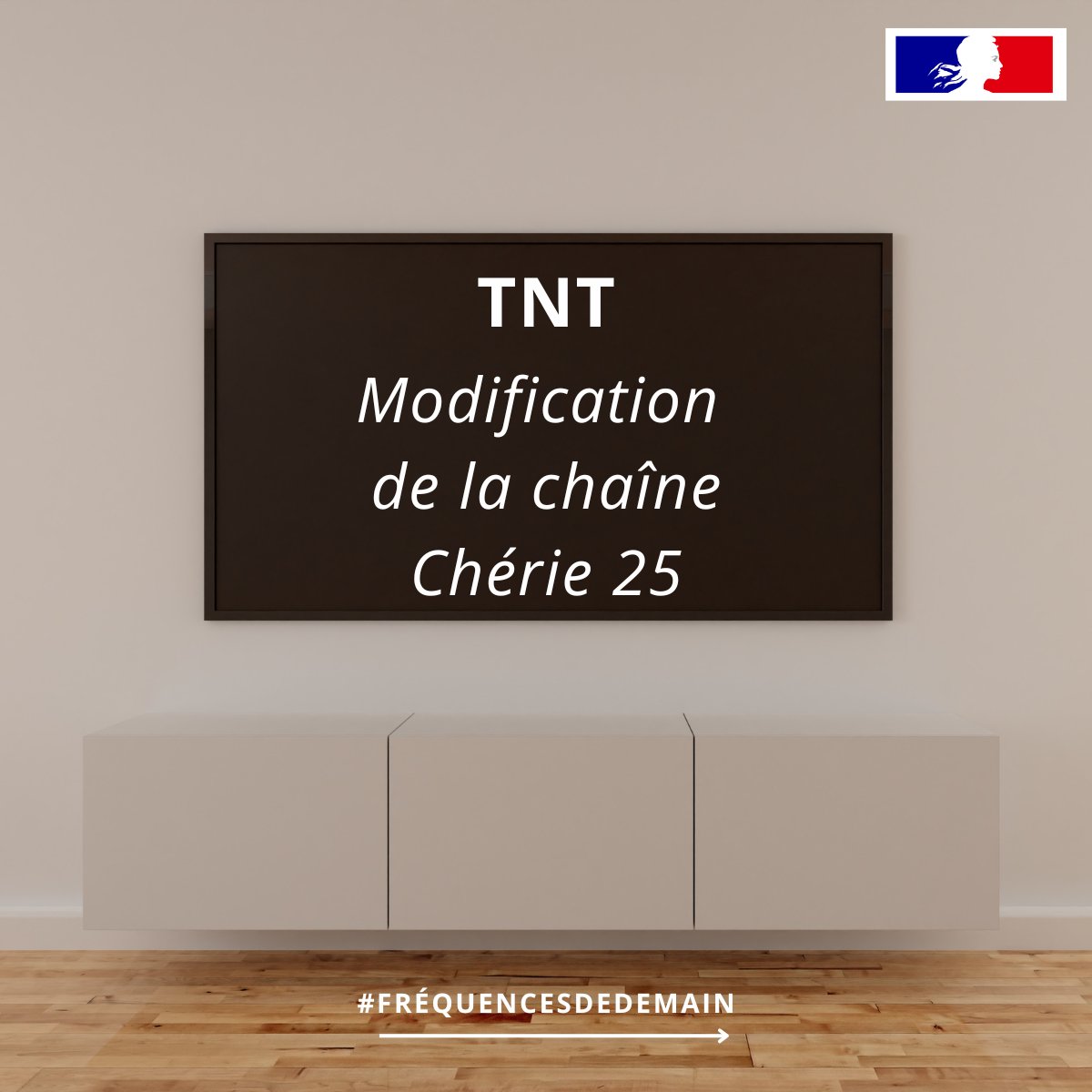 TNT

Modification de la chaîne Chérie 25

#FRÉQUENCESDEDEMAIN